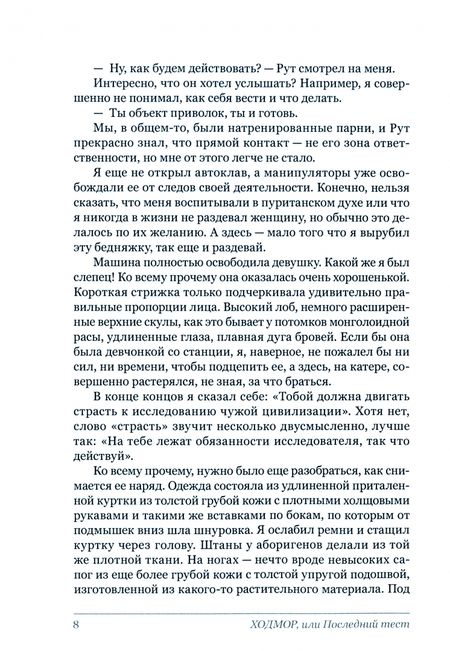 — Ну, как будем действовать? — Рут смотрел на меня.
Интересно, что он хотел услышать? Например, я совершенно не понимал, как себя вести и что делать.
— Ты объект приволок, ты и готовь.
Мы, в общем-то, были натренированные парни, и Рут прекрасно знал, что прямой контакт — не его зона ответственности, но мне от этого легче не стало.
Я еще не открыл автоклав, а манипуляторы уже освобождали ее от следов своей деятельности. Конечно, нельзя сказать, что меня воспитывали в пуританском духе или что я никогда в жизни не раздевал женщину, но обычно это делалось по их желанию. А здесь — мало того что я вырубил эту бедняжку, так еще и раздевай.
Машина полностью освободила девушку. Какой же я был слепец! Ко всему прочему она оказалась очень хорошенькой. Короткая стрижка только подчеркивала удивительно правильные пропорции лица. Высокий лоб, немного расширенные верхние скулы, как это бывает у потомков монголоидной расы, удлиненные глаза, плавная дуга бровей. Если бы она была девчонкой со станции, я, наверное, не пожалел бы ни сил, ни времени, чтобы подцепить ее, а здесь, на катере, совершенно растерялся, не зная, за что браться.
В конце концов я сказал себе: «Тобой должна двигать страсть к исследованию чужой цивилизации». Хотя нет, слово «страсть» звучит несколько двусмысленно, лучше так: «На тебе лежат обязанности исследователя, так что действуй».
Ко всему прочему, нужно было еще разобраться, как снимается ее наряд. Одежда состояла из удлиненной приталенной куртки из толстой грубой кожи с плотными холщовыми рукавами и такими же вставками по бокам, по которым от подмышек вниз шла шнуровка. Я ослабил ремни и стащил куртку через голову. Штаны у аборигенов делали из той же плотной ткани. На ногах — нечто вроде невысоких сапог из еще более грубой кожи с толстой упругой подошвой, изготовленной из какого-то растительного материала. Под

8 ХОДМОР, или Последний тест